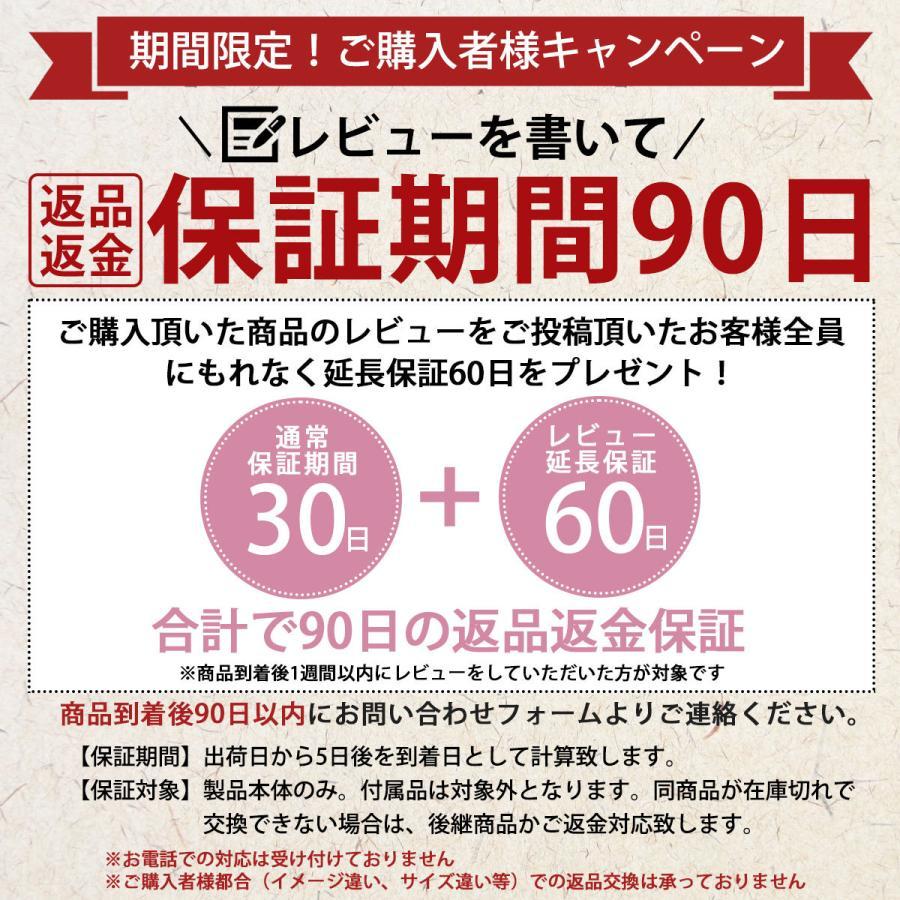 期間限定！ご購入者様キャンペーン

＼レビューを書いて／

返品返金 保証期間90日

ご購入頂いた商品のレビューをご投稿頂いたお客様全員にもれなく延長保証60日をプレゼント！

通常保証期間 30日 ＋ レビュー延長保証 60日

合計で90日の返品返金保証

※商品到着後1週間以内にレビューをしていただいた方が対象です

商品到着後90日以内にお問い合わせフォームよりご連絡ください。

【保証期間】出荷日から5日後を到着日として計算致します。
【保証対象】製品本体のみ。付属品は対象外となります。同商品が在庫切れで交換できない場合は、後継商品かご返金対応致します。

※お電話での対応は受け付けておりません
※ご購入者様都合（イメージ違い、サイズ違い等）での返品交換は承っておりません